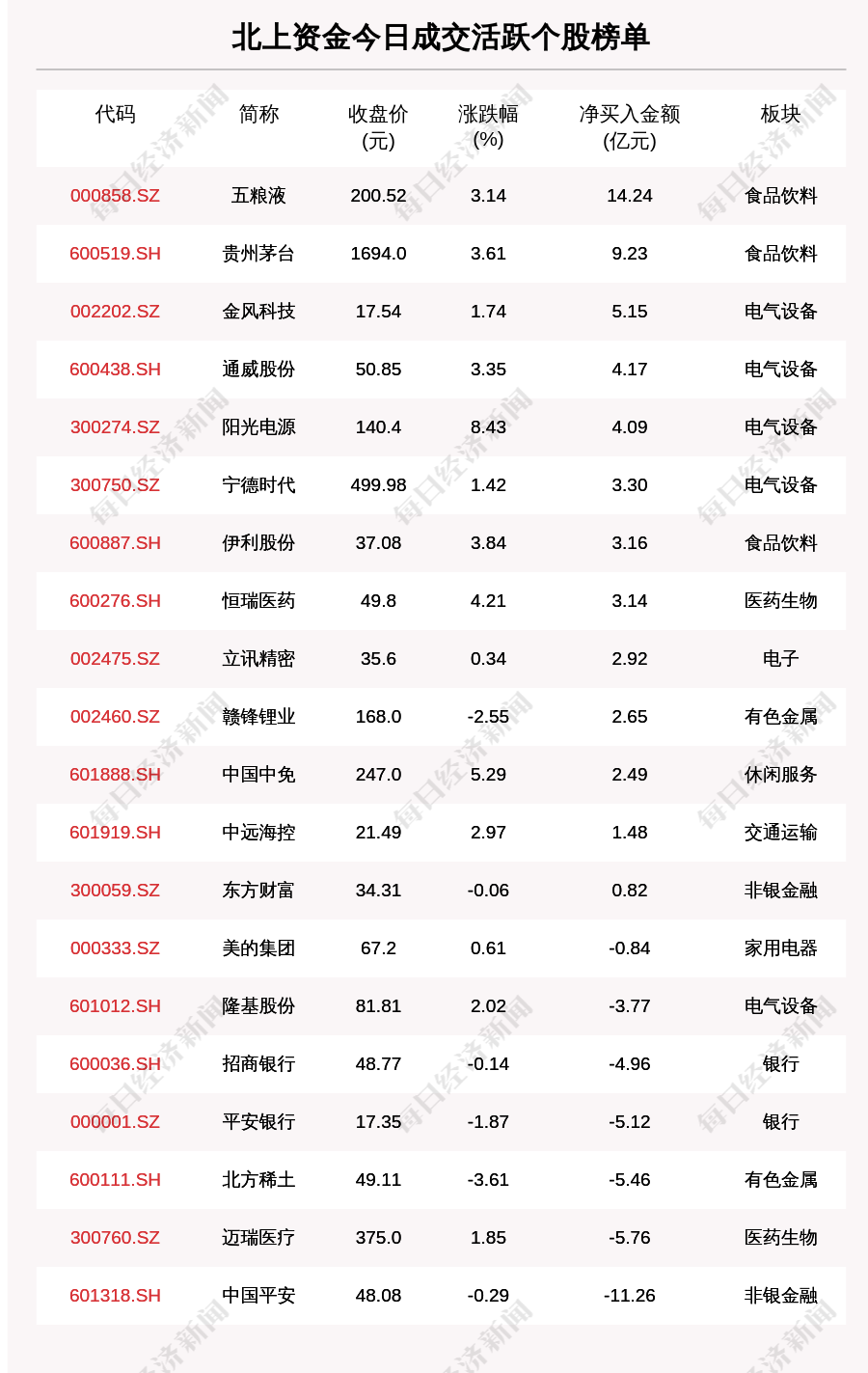 北上资金今日成交活跃个股榜单

| 代码 | 简称 | 收盘价(元) | 涨跌幅(%) | 净买入金额(亿元) | 板块 |
|---|---|---|---|---|---|
| 000858.SZ | 五粮液 | 200.52 | 3.14 | 14.24 | 食品饮料 |
| 600519.SH | 贵州茅台 | 1694.0 | 3.61 | 9.23 | 食品饮料 |
| 002202.SZ | 金风科技 | 17.54 | 1.74 | 5.15 | 电气设备 |
| 600438.SH | 通威股份 | 50.85 | 3.35 | 4.17 | 电气设备 |
| 300274.SZ | 阳光电源 | 140.4 | 8.43 | 4.09 | 电气设备 |
| 300750.SZ | 宁德时代 | 499.98 | 1.42 | 3.30 | 电气设备 |
| 600887.SH | 伊利股份 | 37.08 | 3.84 | 3.16 | 食品饮料 |
| 600276.SH | 恒瑞医药 | 49.8 | 4.21 | 3.14 | 医药生物 |
| 002475.SZ | 立讯精密 | 35.6 | 0.34 | 2.92 | 电子 |
| 002460.SZ | 赣锋锂业 | 168.0 | -2.55 | 2.65 | 有色金属 |
| 601888.SH | 中国中免 | 247.0 | 5.29 | 2.49 | 休闲服务 |
| 601919.SH | 中远海控 | 21.49 | 2.97 | 1.48 | 交通运输 |
| 300059.SZ | 东方财富 | 34.31 | -0.06 | 0.82 | 非银金融 |
| 000333.SZ | 美的集团 | 67.2 | 0.61 | -0.84 | 家用电器 |
| 601012.SH | 隆基股份 | 81.81 | 2.02 | -3.77 | 电气设备 |
| 600036.SH | 招商银行 | 48.77 | -0.14 | -4.96 | 银行 |
| 000001.SZ | 平安银行 | 17.35 | -1.87 | -5.12 | 银行 |
| 600111.SH | 北方稀土 | 49.11 | -3.61 | -5.46 | 有色金属 |
| 300760.SZ | 迈瑞医疗 | 375.0 | 1.85 | -5.76 | 医药生物 |
| 601318.SH | 中国平安 | 48.08 | -0.29 | -11.26 | 非银金融 |

每日经济新闻